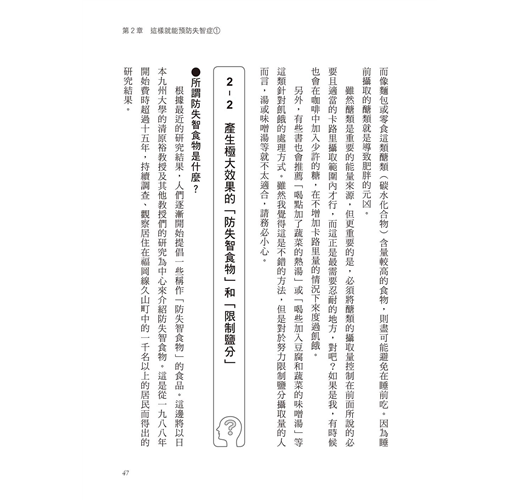 第2章　這樣就能預防失智症①

而像麵包或零食這類醣類（碳水化合物）含量較高的食物，則盡可能避免在睡前吃。因為睡前攝取的醣類就是導致肥胖的元凶。

雖然醣類是重要的能量來源，但更重要的是，必須將醣類的攝取量控制在前面所說的必要且適當的卡路里攝取範圍內才行，而這正是最需要忍耐的地方，對吧？如果是我，有時候也會在咖啡中加入少許的糖，在不增加卡路里量的情況下來度過飢餓。

另外，有些書也會推薦「喝點加了蔬菜的熱湯」或「喝些加入豆腐和蔬菜的味噌湯」等這類針對飢餓的處理方式。雖然我覺得這是不錯的方法，但是對於努力限制鹽分攝取量的人而言，湯或味噌湯等就不太適合，請務必小心。

2-2　產生極大效果的「防失智食物」和「限制鹽分」

●所謂防失智食物是什麼？

根據最近的研究結果，人們逐漸開始提倡一些稱作「防失智食物」的食品。這邊將以日本九州大學的清原裕教授及其他教授們的研究為中心來介紹防失智食物。這是從一九八八年開始費時超過十五年，持續調查、觀察居住在福岡縣久山町中的一千名以上的居民而得出的研究結果。

47